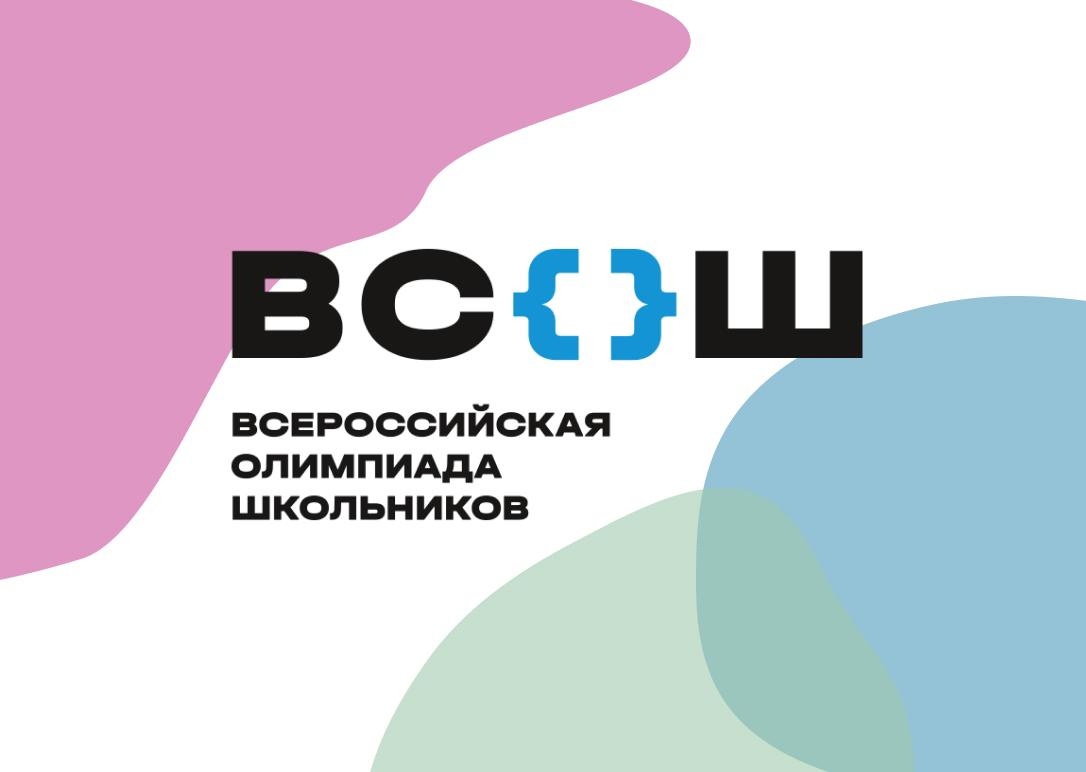 ВС{}Ш

ВСЕРОССИЙСКАЯ
ОЛИМПИАДА
ШКОЛЬНИКОВ